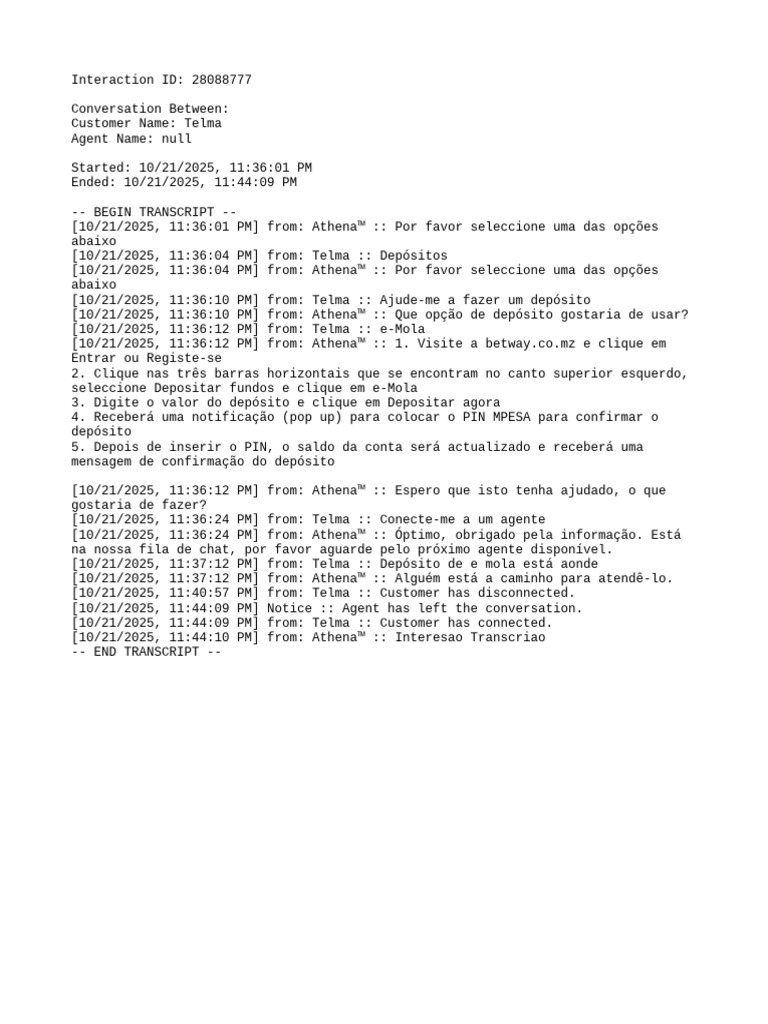 Interaction ID: 28088777

Conversation Between:
Customer Name: Telma
Agent Name: null

Started: 10/21/2025, 11:36:01 PM
Ended: 10/21/2025, 11:44:09 PM

-- BEGIN TRANSCRIPT --
[10/21/2025, 11:36:01 PM] from: Athena™ :: Por favor seleccione uma das opções abaixo
[10/21/2025, 11:36:04 PM] from: Telma :: Depósitos
[10/21/2025, 11:36:04 PM] from: Athena™ :: Por favor seleccione uma das opções abaixo
[10/21/2025, 11:36:10 PM] from: Telma :: Ajude-me a fazer um depósito
[10/21/2025, 11:36:10 PM] from: Athena™ :: Que opção de depósito gostaria de usar?
[10/21/2025, 11:36:12 PM] from: Telma :: e-Mola
[10/21/2025, 11:36:12 PM] from: Athena™ :: 1. Visite a betway.co.mz e clique em Entrar ou Registe-se
2. Clique nas três barras horizontais que se encontram no canto superior esquerdo, seleccione Depositar fundos e clique em e-Mola
3. Digite o valor do depósito e clique em Depositar agora
4. Receberá uma notificação (pop up) para colocar o PIN MPESA para confirmar o depósito
5. Depois de inserir o PIN, o saldo da conta será actualizado e receberá uma mensagem de confirmação do depósito

[10/21/2025, 11:36:12 PM] from: Athena™ :: Espero que isto tenha ajudado, o que gostaria de fazer?
[10/21/2025, 11:36:24 PM] from: Telma :: Conecte-me a um agente
[10/21/2025, 11:36:24 PM] from: Athena™ :: Óptimo, obrigado pela informação. Está na nossa fila de chat, por favor aguarde pelo próximo agente disponível.
[10/21/2025, 11:37:12 PM] from: Telma :: Depósito de e mola está aonde
[10/21/2025, 11:37:12 PM] from: Athena™ :: Alguém está a caminho para atendê-lo.
[10/21/2025, 11:40:57 PM] from: Telma :: Customer has disconnected.
[10/21/2025, 11:44:09 PM] Notice :: Agent has left the conversation.
[10/21/2025, 11:44:09 PM] from: Telma :: Customer has connected.
[10/21/2025, 11:44:10 PM] from: Athena™ :: Interesao Transcriao
-- END TRANSCRIPT --